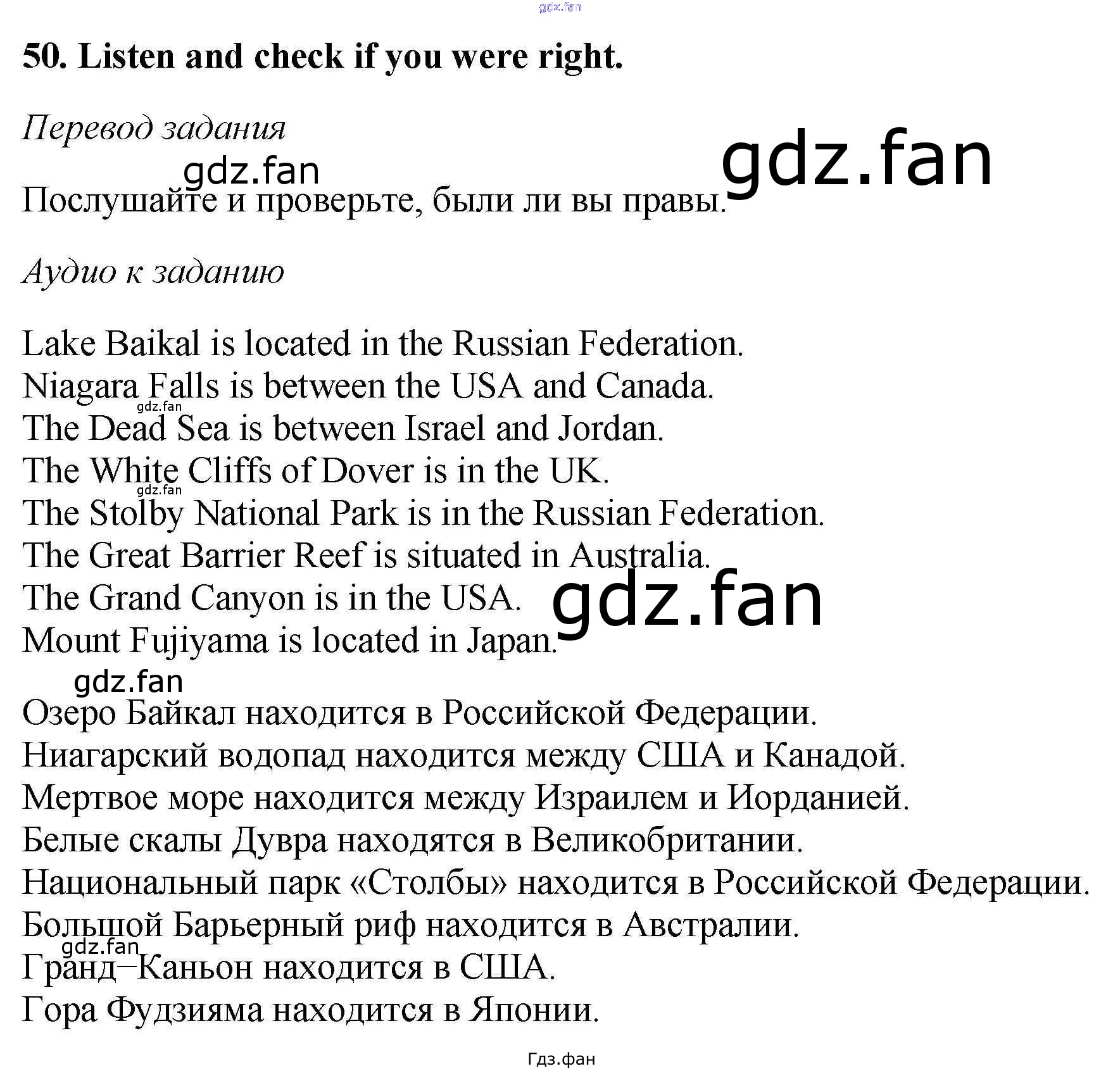 gdz.fan

50. Listen and check if you were right.

Перевод задания

gdz.fan

gdz.fan

Послушайте и проверьте, были ли вы правы.

Аудио к заданию

Lake Baikal is located in the Russian Federation.
Niagara Falls is between the USA and Canada.
gdz.fan
The Dead Sea is between Israel and Jordan.
The White Cliffs of Dover is in the UK.
gdz.fan
The Stolby National Park is in the Russian Federation.
The Great Barrier Reef is situated in Australia.
The Grand Canyon is in the USA.
gdz.fan
Mount Fujiyama is located in Japan.

gdz.fan

Озеро Байкал находится в Российской Федерации.
Ниагарский водопад находится между США и Канадой.
Мертвое море находится между Израилем и Иорданией.
Белые скалы Дувра находятся в Великобритании.
Национальный парк «Столбы» находится в Российской Федерации.
Большой Барьерный риф находится в Австралии.
gdz.fan
Гранд–Каньон находится в США.
Гора Фудзияма находится в Японии.

Гдз.фан